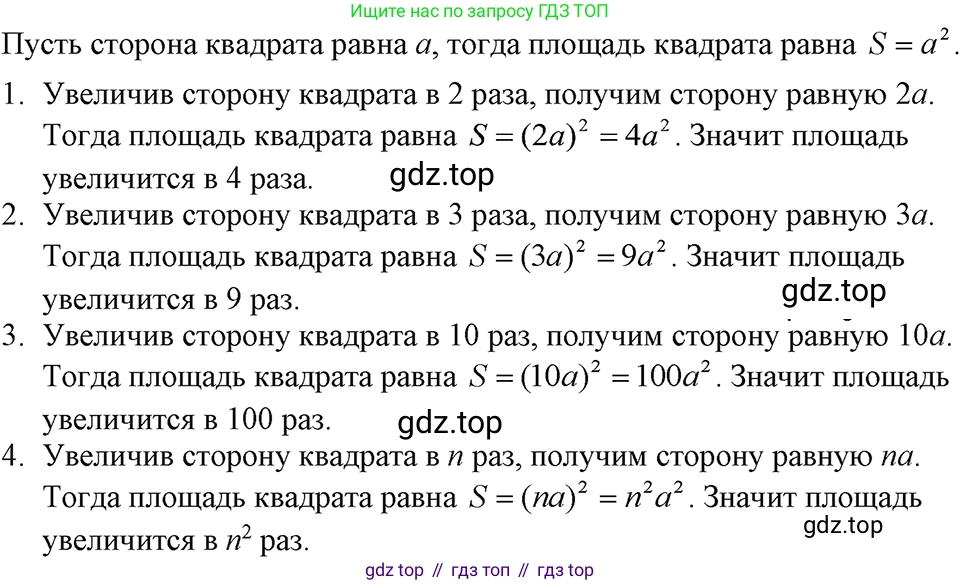 Ищите нас по запросу ГДЗ ТОП

Пусть сторона квадрата равна $a$, тогда площадь квадрата равна $S = a^2$.

1. Увеличив сторону квадрата в 2 раза, получим сторону равную $2a$. Тогда площадь квадрата равна $S = (2a)^2 = 4a^2$. Значит площадь увеличится в 4 раза.

gdz.top

2. Увеличив сторону квадрата в 3 раза, получим сторону равную $3a$. Тогда площадь квадрата равна $S = (3a)^2 = 9a^2$. Значит площадь увеличится в 9 раз.

gdz.top

3. Увеличив сторону квадрата в 10 раз, получим сторону равную $10a$. Тогда площадь квадрата равна $S = (10a)^2 = 100a^2$. Значит площадь увеличится в 100 раз.

gdz.top

4. Увеличив сторону квадрата в $n$ раз, получим сторону равную $na$. Тогда площадь квадрата равна $S = (na)^2 = n^2a^2$. Значит площадь увеличится в $n^2$ раз.

gdz.top

gdz top // гдз топ // гдз top